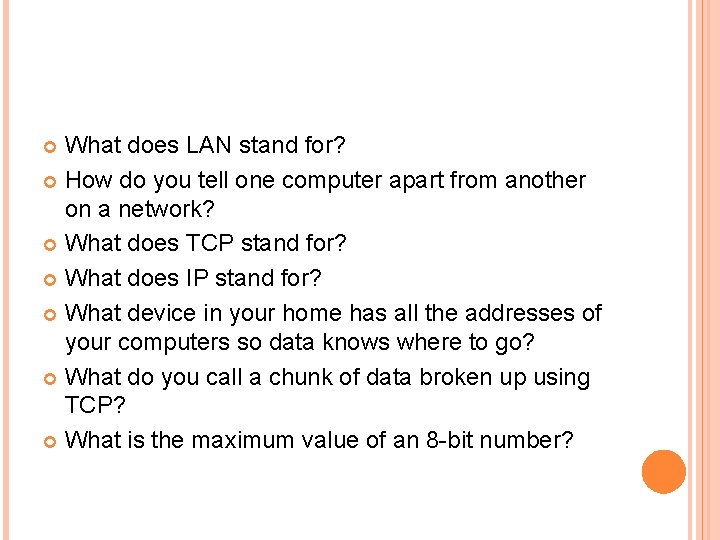 What does LAN stand for?

How do you tell one computer apart from another on a network?

What does TCP stand for?

What does IP stand for?

What device in your home has all the addresses of your computers so data knows where to go?

What do you call a chunk of data broken up using TCP?

What is the maximum value of an 8-bit number?